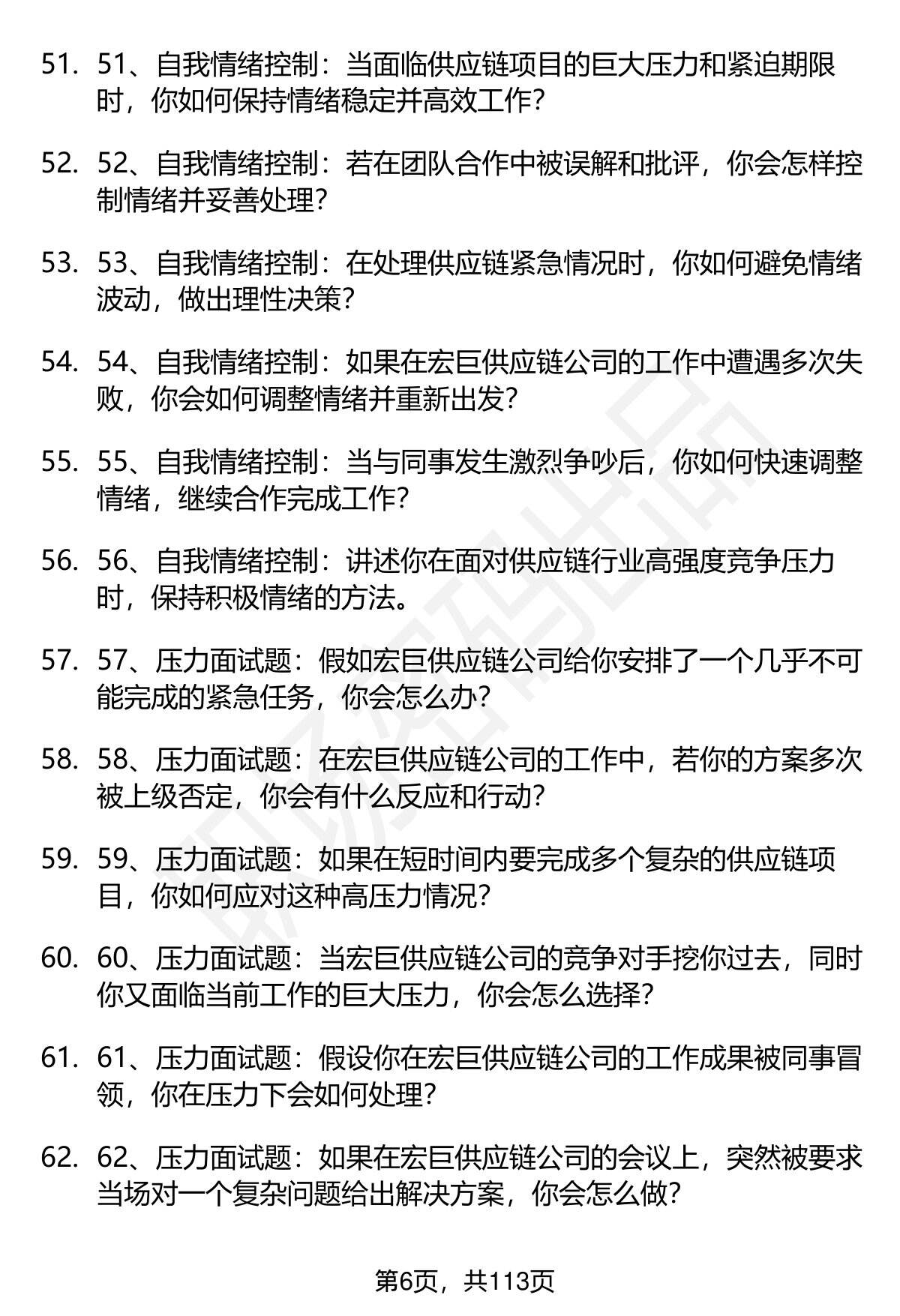 51. 51、自我情绪控制：当面临供应链项目的巨大压力和紧迫期限时，你如何保持情绪稳定并高效工作？

52. 52、自我情绪控制：若在团队合作中被误解和批评，你会怎样控制情绪并妥善处理？

53. 53、自我情绪控制：在处理供应链紧急情况时，你如何避免情绪波动，做出理性决策？

54. 54、自我情绪控制：如果在宏巨供应链公司的工作中遭遇多次失败，你会如何调整情绪并重新出发？

55. 55、自我情绪控制：当与同事发生激烈争吵后，你如何快速调整情绪，继续合作完成工作？

56. 56、自我情绪控制：讲述你在面对供应链行业高强度竞争压力时，保持积极情绪的方法。

57. 57、压力面试题：假如宏巨供应链公司给你安排了一个几乎不可能完成的紧急任务，你会怎么办？

58. 58、压力面试题：在宏巨供应链公司的工作中，若你的方案多次被上级否定，你会有什么反应和行动？

59. 59、压力面试题：如果在短时间内要完成多个复杂的供应链项目，你如何应对这种高压力情况？

60. 60、压力面试题：当宏巨供应链公司的竞争对手挖你过去，同时你又面临当前工作的巨大压力，你会怎么选择？

61. 61、压力面试题：假设你在宏巨供应链公司的工作成果被同事冒领，你在压力下会如何处理？

62. 62、压力面试题：如果在宏巨供应链公司的会议上，突然被要求当场对一个复杂问题给出解决方案，你会怎么做？

第6页，共113页